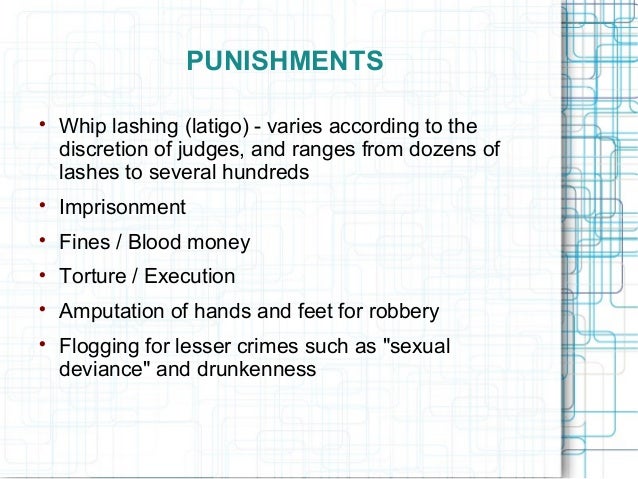 PUNISHMENTS

• Whip lashing (latigo) - varies according to the discretion of judges, and ranges from dozens of lashes to several hundreds
• Imprisonment
• Fines / Blood money
• Torture / Execution
• Amputation of hands and feet for robbery
• Flogging for lesser crimes such as "sexual deviance" and drunkenness